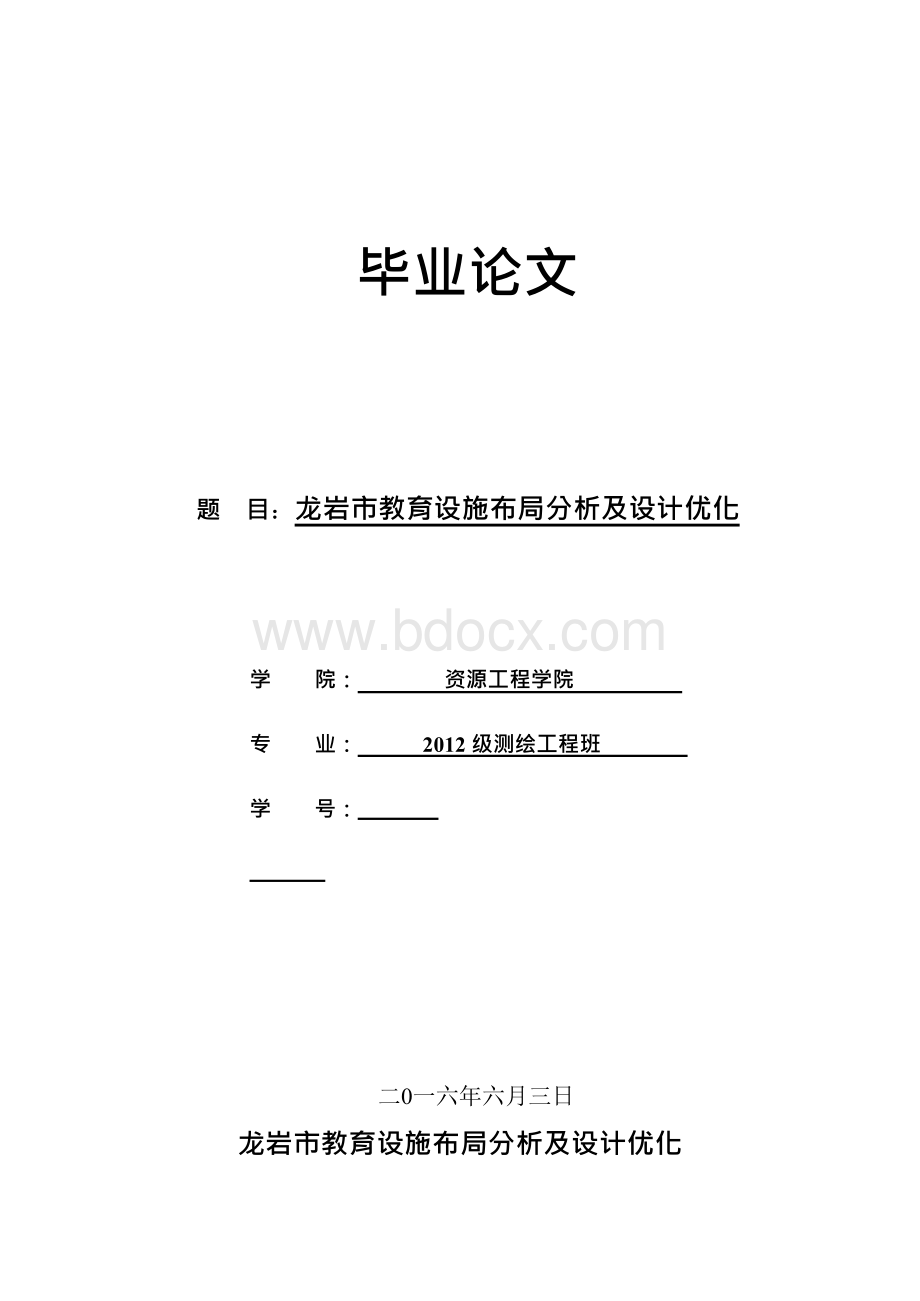 毕业论文

题　目：龙岩市教育设施布局分析及设计优化

www.bdocx.com

学　　院：资源工程学院

专　　业：2012 级测绘工程班

学　　号：

二0一六年六月三日

龙岩市教育设施布局分析及设计优化